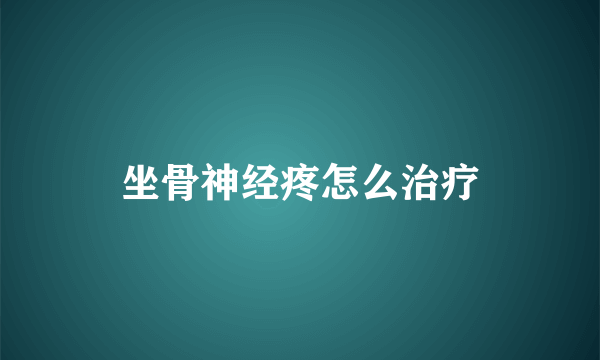 坐骨神经疼怎么治疗